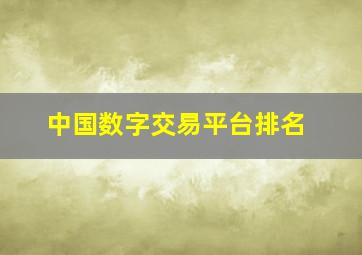 中国数字交易平台排名